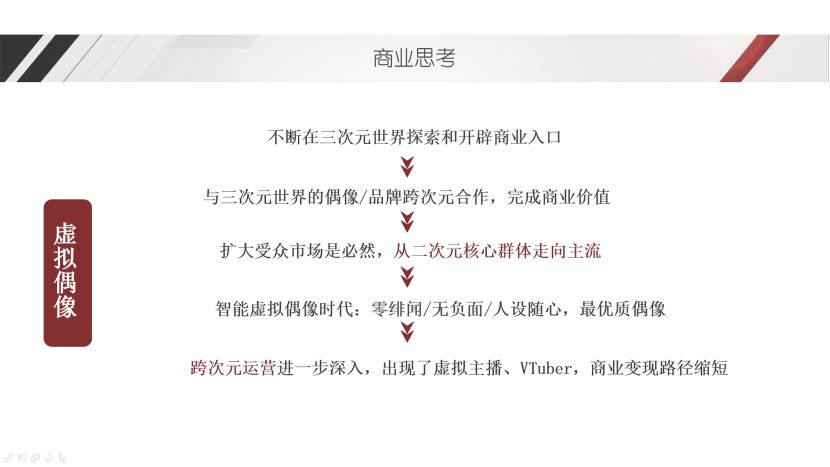 商业思考

虚拟偶像

不断在三次元世界探索和开辟商业入口

与三次元世界的偶像/品牌跨次元合作，完成商业价值

扩大受众市场是必然，从二次元核心群体走向主流

智能虚拟偶像时代：零绯闻/无负面/人设随心，最优质偶像

跨次元运营进一步深入，出现了虚拟主播、VTuber，商业变现路径缩短